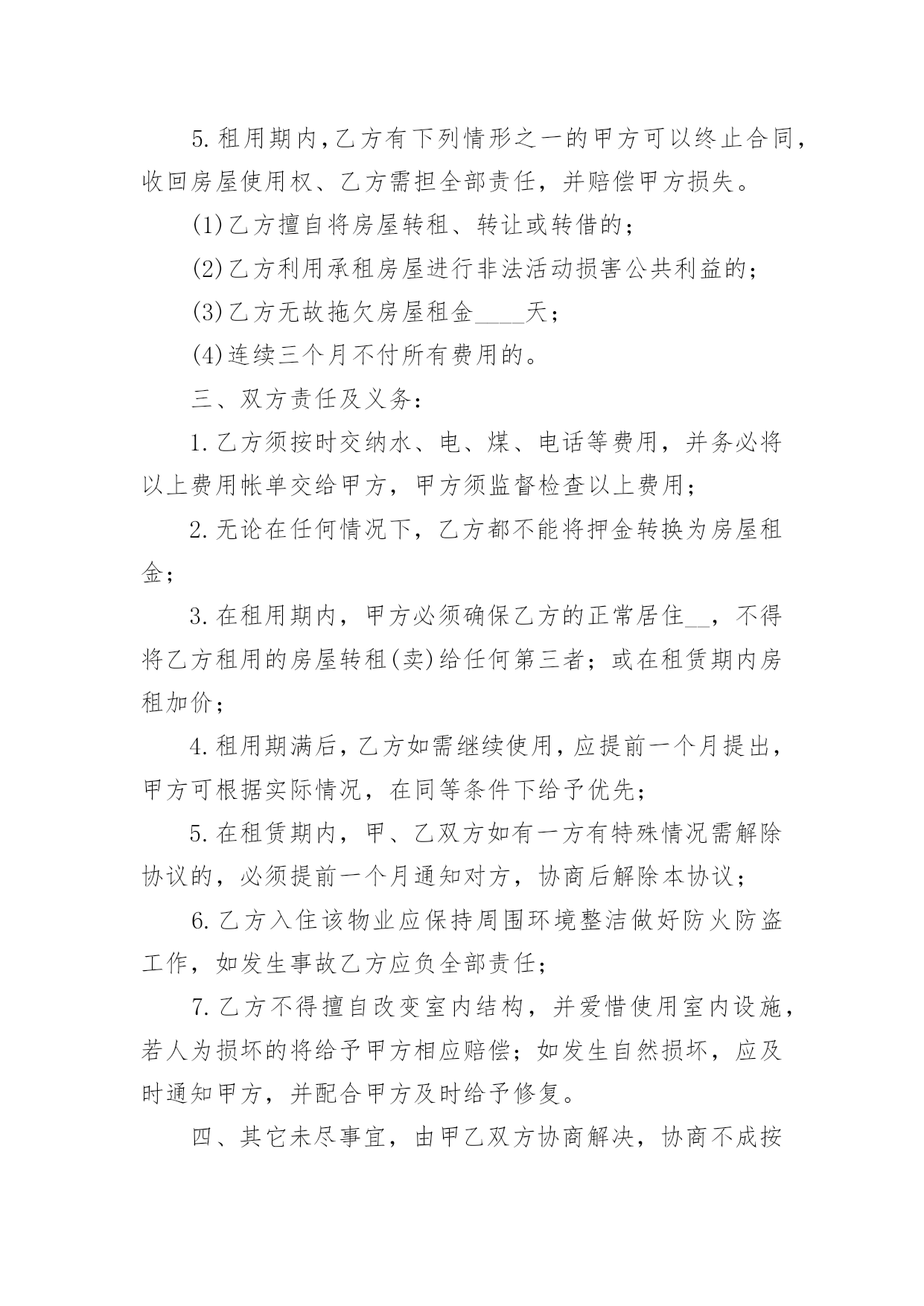 5.租用期内,乙方有下列情形之一的甲方可以终止合同,收回房屋使用权、乙方需担全部责任，并赔偿甲方损失。

(1)乙方擅自将房屋转租、转让或转借的；

(2)乙方利用承租房屋进行非法活动损害公共利益的；

(3)乙方无故拖欠房屋租金____天；

(4)连续三个月不付所有费用的。

三、双方责任及义务：

1.乙方须按时交纳水、电、煤、电话等费用，并务必将以上费用帐单交给甲方，甲方须监督检查以上费用；

2.无论在任何情况下，乙方都不能将押金转换为房屋租金；

3.在租用期内，甲方必须确保乙方的正常居住__，不得将乙方租用的房屋转租(卖)给任何第三者；或在租赁期内房租加价；

4.租用期满后,乙方如需继续使用,应提前一个月提出,甲方可根据实际情况，在同等条件下给予优先；

5.在租赁期内，甲、乙双方如有一方有特殊情况需解除协议的，必须提前一个月通知对方，协商后解除本协议；

6.乙方入住该物业应保持周围环境整洁做好防火防盗工作，如发生事故乙方应负全部责任；

7.乙方不得擅自改变室内结构，并爱惜使用室内设施，若人为损坏的将给予甲方相应赔偿；如发生自然损坏，应及时通知甲方，并配合甲方及时给予修复。

四、其它未尽事宜，由甲乙双方协商解决，协商不成按